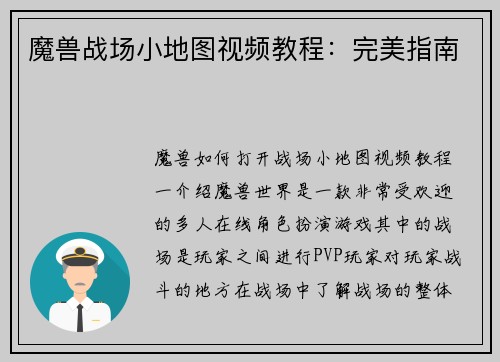 魔兽战场小地图视频教程：完美指南

魔兽如何打开战场小地图视频教程一介绍魔兽世界是一款非常受欢迎的多人在线角色扮演游戏其中的战场是玩家之间进行PVP玩家对玩家战斗的地方在战场中了解战场的整体